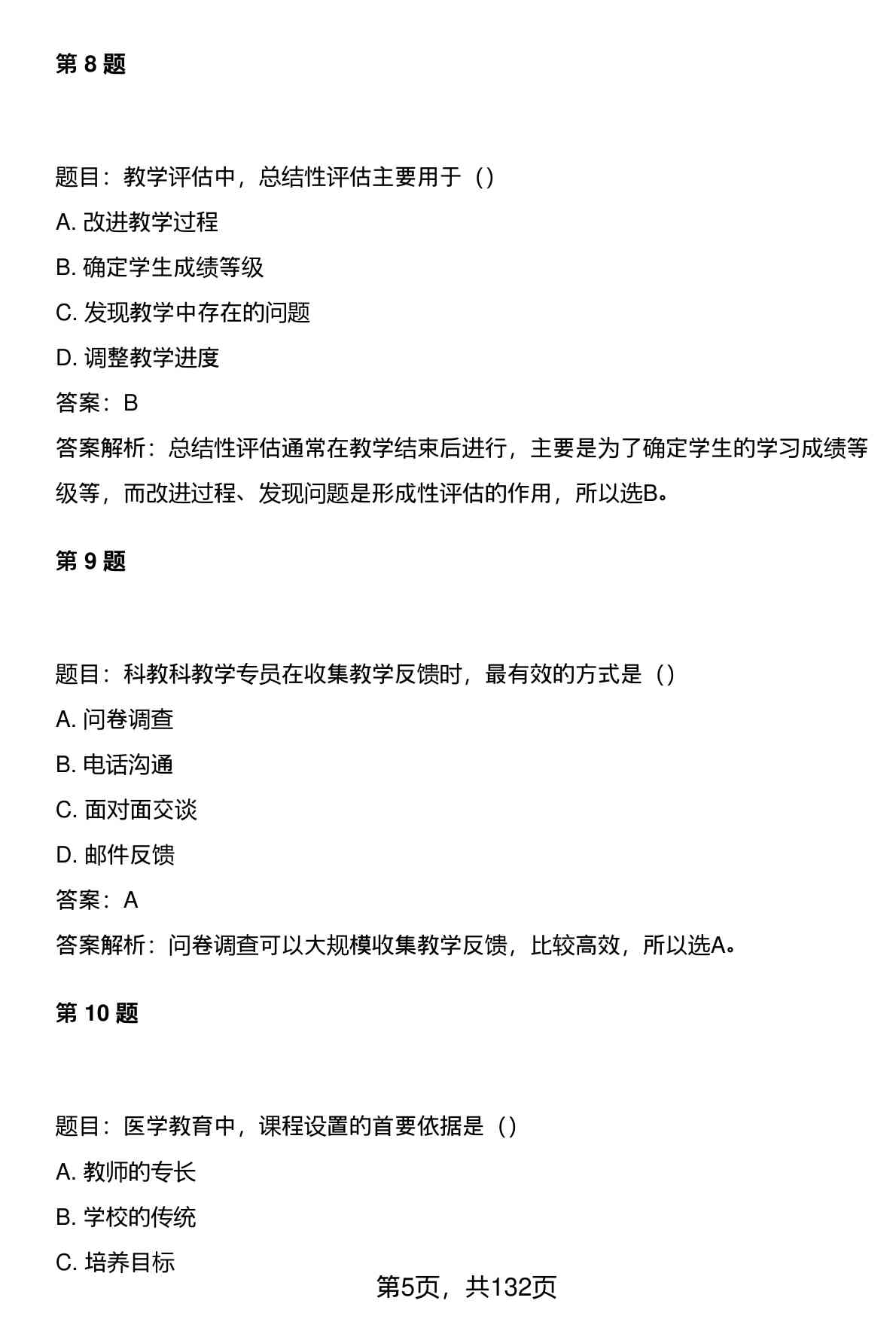 第 8 题

题目：教学评估中，总结性评估主要用于（）

A. 改进教学过程

B. 确定学生成绩等级

C. 发现教学中存在的问题

D. 调整教学进度

答案：B

答案解析：总结性评估通常在教学结束后进行，主要是为了确定学生的学习成绩等级等，而改进过程、发现问题是形成性评估的作用，所以选B。

第 9 题

题目：科教科教学专员在收集教学反馈时，最有效的方式是（）

A. 问卷调查

B. 电话沟通

C. 面对面交谈

D. 邮件反馈

答案：A

答案解析：问卷调查可以大规模收集教学反馈，比较高效，所以选A。

第 10 题

题目：医学教育中，课程设置的首要依据是（）

A. 教师的专长

B. 学校的传统

C. 培养目标

第5页，共132页